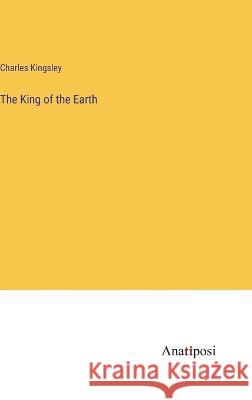 Charles Kingsley

The King of the Earth

Anatiposi

Kraina Książek